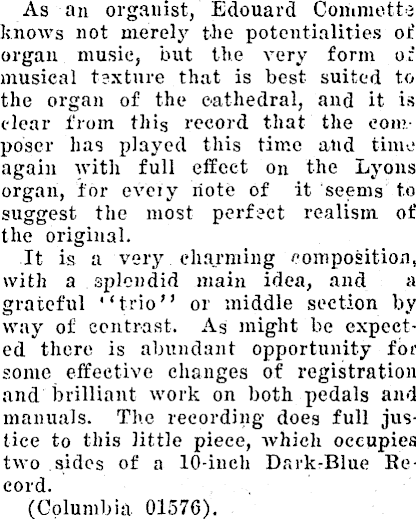 As an organist, Edouard Commette knows not merely the potentialities of organ music, but the very form of musical texture that is best suited to the organ of the cathedral, and it is clear from this record that the composer has played this time and time again with full effect on the Lyons organ, for every note of it seems to suggest the most perfect realism of the original.

It is a very charming composition, with a splendid main idea, and a grateful "trio" or middle section by way of contrast. As might be expected there is abundant opportunity for some effective changes of registration and brilliant work on both pedals and manuals. The recording does full justice to this little piece, which occupies two sides of a 10-inch Dark-Blue Record.

(Columbia 01576).